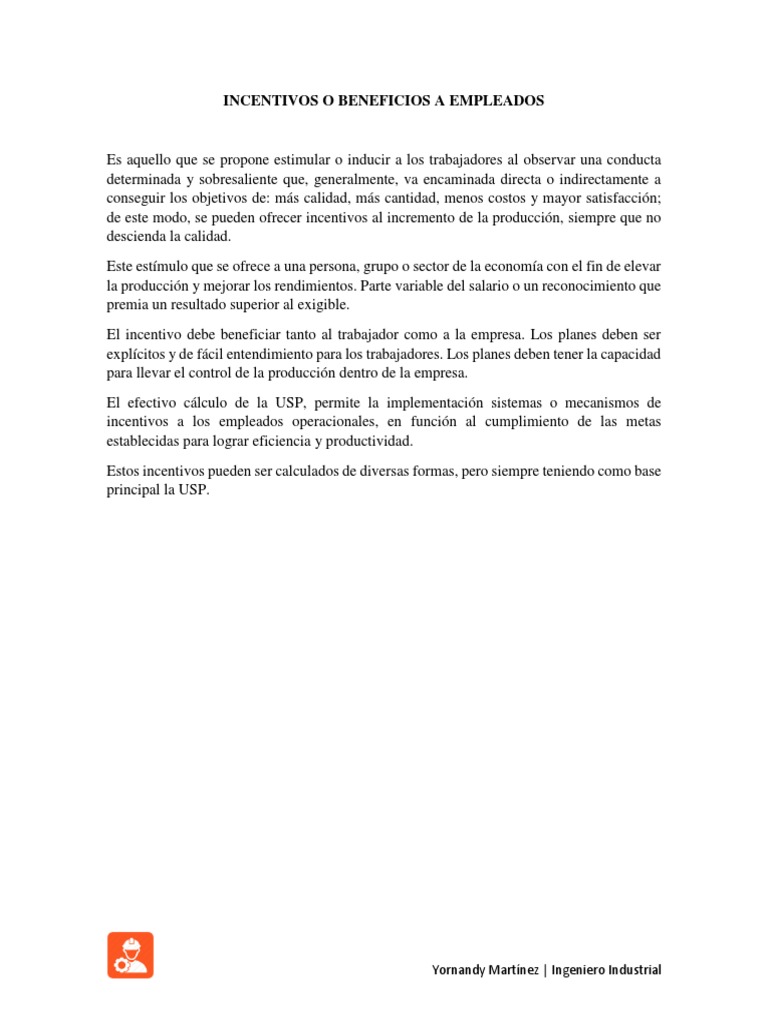 INCENTIVOS O BENEFICIOS A EMPLEADOS

Es aquello que se propone estimular o inducir a los trabajadores al observar una conducta determinada y sobresaliente que, generalmente, va encaminada directa o indirectamente a conseguir los objetivos de: más calidad, más cantidad, menos costos y mayor satisfacción; de este modo, se pueden ofrecer incentivos al incremento de la producción, siempre que no descienda la calidad.

Este estímulo que se ofrece a una persona, grupo o sector de la economía con el fin de elevar la producción y mejorar los rendimientos. Parte variable del salario o un reconocimiento que premia un resultado superior al exigible.

El incentivo debe beneficiar tanto al trabajador como a la empresa. Los planes deben ser explícitos y de fácil entendimiento para los trabajadores. Los planes deben tener la capacidad para llevar el control de la producción dentro de la empresa.

El efectivo cálculo de la USP, permite la implementación sistemas o mecanismos de incentivos a los empleados operacionales, en función al cumplimiento de las metas establecidas para lograr eficiencia y productividad.

Estos incentivos pueden ser calculados de diversas formas, pero siempre teniendo como base principal la USP.

Yornandy Martínez | Ingeniero Industrial